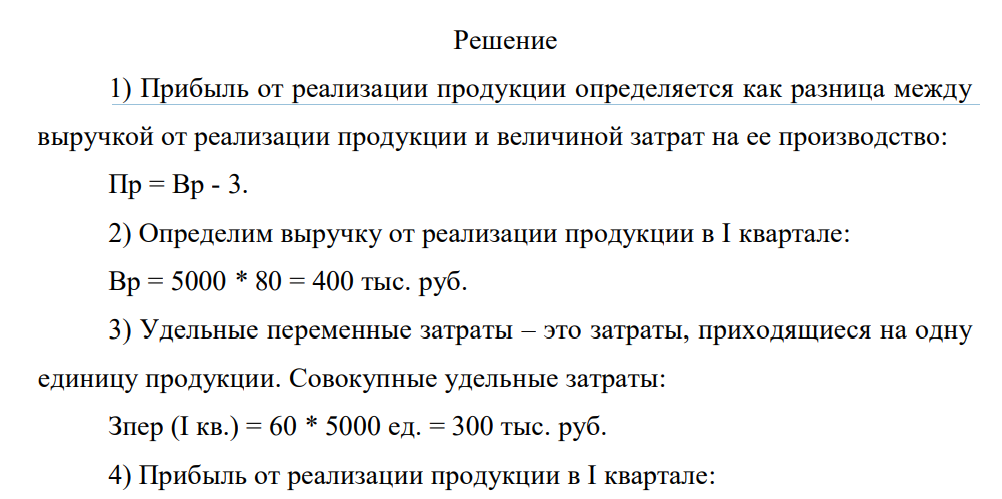 Решение

1) Прибыль от реализации продукции определяется как разница между выручкой от реализации продукции и величиной затрат на ее производство:

Пр = Вр - З.

2) Определим выручку от реализации продукции в I квартале:

Вр = 5000 * 80 = 400 тыс. руб.

3) Удельные переменные затраты – это затраты, приходящиеся на одну единицу продукции. Совокупные удельные затраты:

Зпер (I кв.) = 60 * 5000 ед. = 300 тыс. руб.

4) Прибыль от реализации продукции в I квартале: